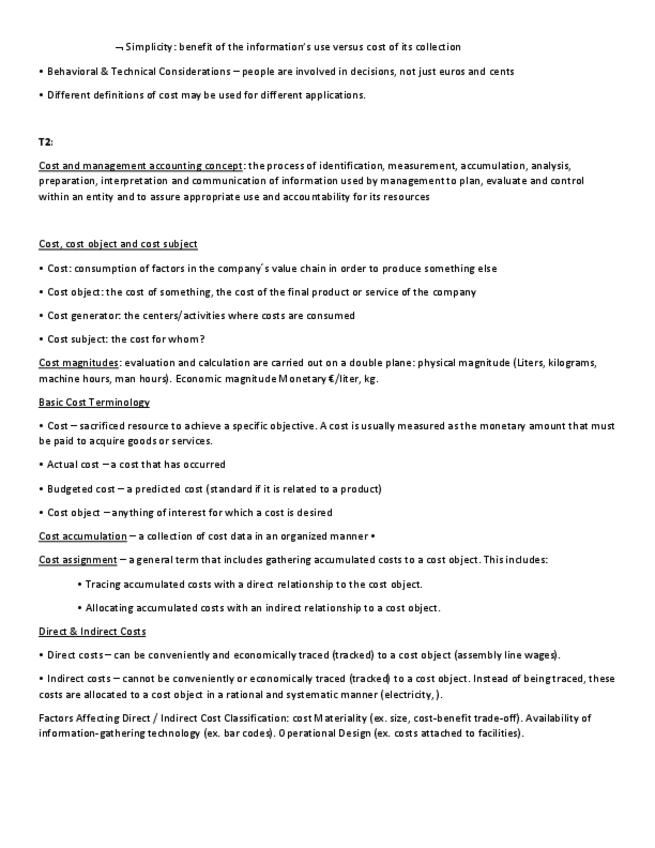 ¬ Simplicity: benefit of the information's use versus cost of its collection

• Behavioral & Technical Considerations – people are involved in decisions, not just euros and cents

• Different definitions of cost may be used for different applications.

T2:

Cost and management accounting concept: the process of identification, measurement, accumulation, analysis, preparation, interpretation and communication of information used by management to plan, evaluate and control within an entity and to assure appropriate use and accountability for its resources

Cost, cost object and cost subject

• Cost: consumption of factors in the company´s value chain in order to produce something else

• Cost object: the cost of something, the cost of the final product or service of the company

• Cost generator: the centers/activities where costs are consumed

• Cost subject: the cost for whom?

Cost magnitudes: evaluation and calculation are carried out on a double plane: physical magnitude (Liters, kilograms, machine hours, man hours). Economic magnitude Monetary €/liter, kg.

Basic Cost Terminology

• Cost – sacrificed resource to achieve a specific objective. A cost is usually measured as the monetary amount that must be paid to acquire goods or services.

• Actual cost – a cost that has occurred

• Budgeted cost – a predicted cost (standard if it is related to a product)

• Cost object – anything of interest for which a cost is desired

Cost accumulation – a collection of cost data in an organized manner •

Cost assignment – a general term that includes gathering accumulated costs to a cost object. This includes:

• Tracing accumulated costs with a direct relationship to the cost object.

• Allocating accumulated costs with an indirect relationship to a cost object.

Direct & Indirect Costs

• Direct costs – can be conveniently and economically traced (tracked) to a cost object (assembly line wages).

• Indirect costs – cannot be conveniently or economically traced (tracked) to a cost object. Instead of being traced, these costs are allocated to a cost object in a rational and systematic manner (electricity, ).

Factors Affecting Direct / Indirect Cost Classification: cost Materiality (ex. size, cost-benefit trade-off). Availability of information-gathering technology (ex. bar codes). Operational Design (ex. costs attached to facilities).